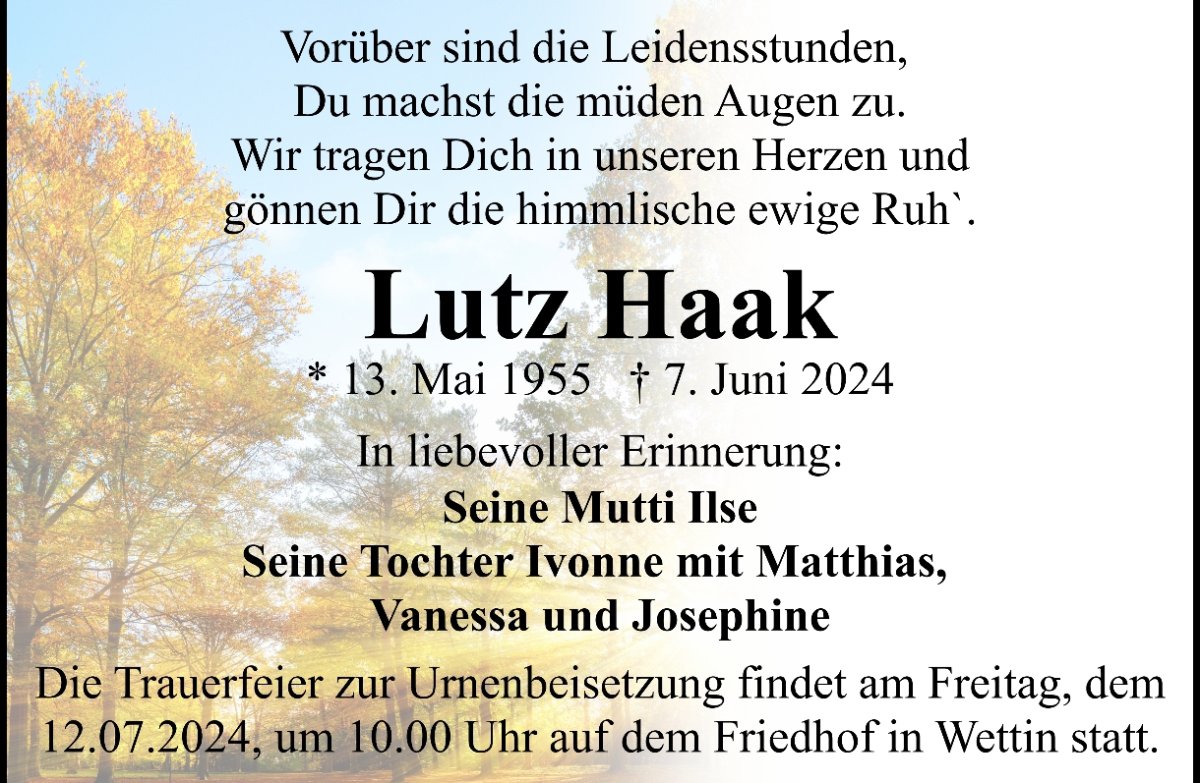 Vorüber sind die Leidensstunden,
Du machst die müden Augen zu.
Wir tragen Dich in unseren Herzen und
gönnen Dir die himmlische ewige Ruh`.

Lutz Haak

* 13. Mai 1955 † 7. Juni 2024

In liebevoller Erinnerung:
Seine Mutti Ilse
Seine Tochter Ivonne mit Matthias,
Vanessa und Josephine

Die Trauerfeier zur Urnenbeisetzung findet am Freitag, dem 12.07.2024, um 10.00 Uhr auf dem Friedhof in Wettin statt.